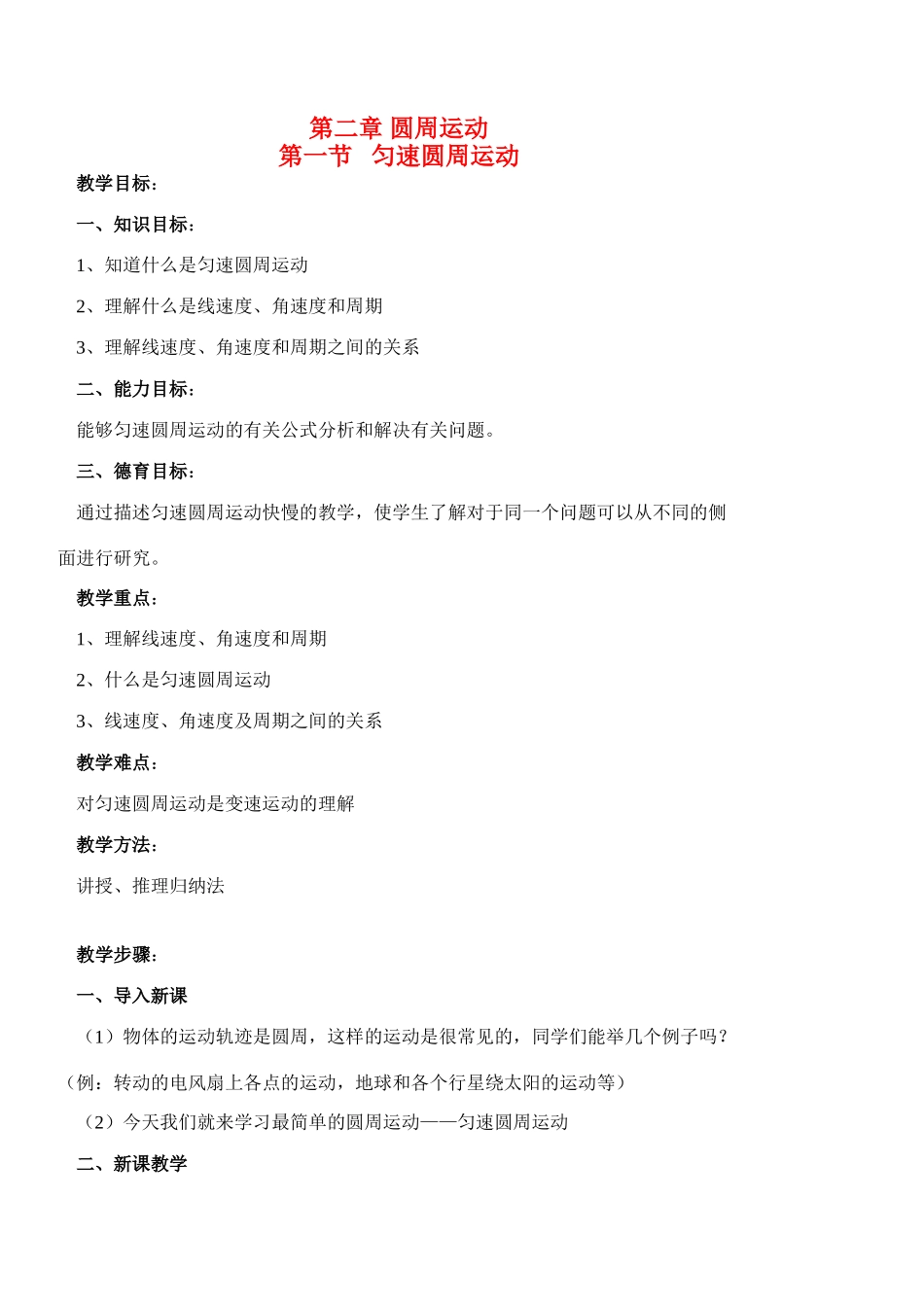 第二章 圆周运动
第一节 匀速圆周运动

教学目标：

一、知识目标：

1、知道什么是匀速圆周运动

2、理解什么是线速度、角速度和周期

3、理解线速度、角速度和周期之间的关系

二、能力目标：

能够匀速圆周运动的有关公式分析和解决有关问题。

三、德育目标：

通过描述匀速圆周运动快慢的教学，使学生了解对于同一个问题可以从不同的侧面进行研究。

教学重点：

1、理解线速度、角速度和周期

2、什么是匀速圆周运动

3、线速度、角速度及周期之间的关系

教学难点：

对匀速圆周运动是变速运动的理解

教学方法：

讲授、推理归纳法

教学步骤：

一、导入新课

（1）物体的运动轨迹是圆周，这样的运动是很常见的，同学们能举几个例子吗？（例：转动的电风扇上各点的运动，地球和各个行星绕太阳的运动等）

（2）今天我们就来学习最简单的圆周运动——匀速圆周运动

二、新课教学